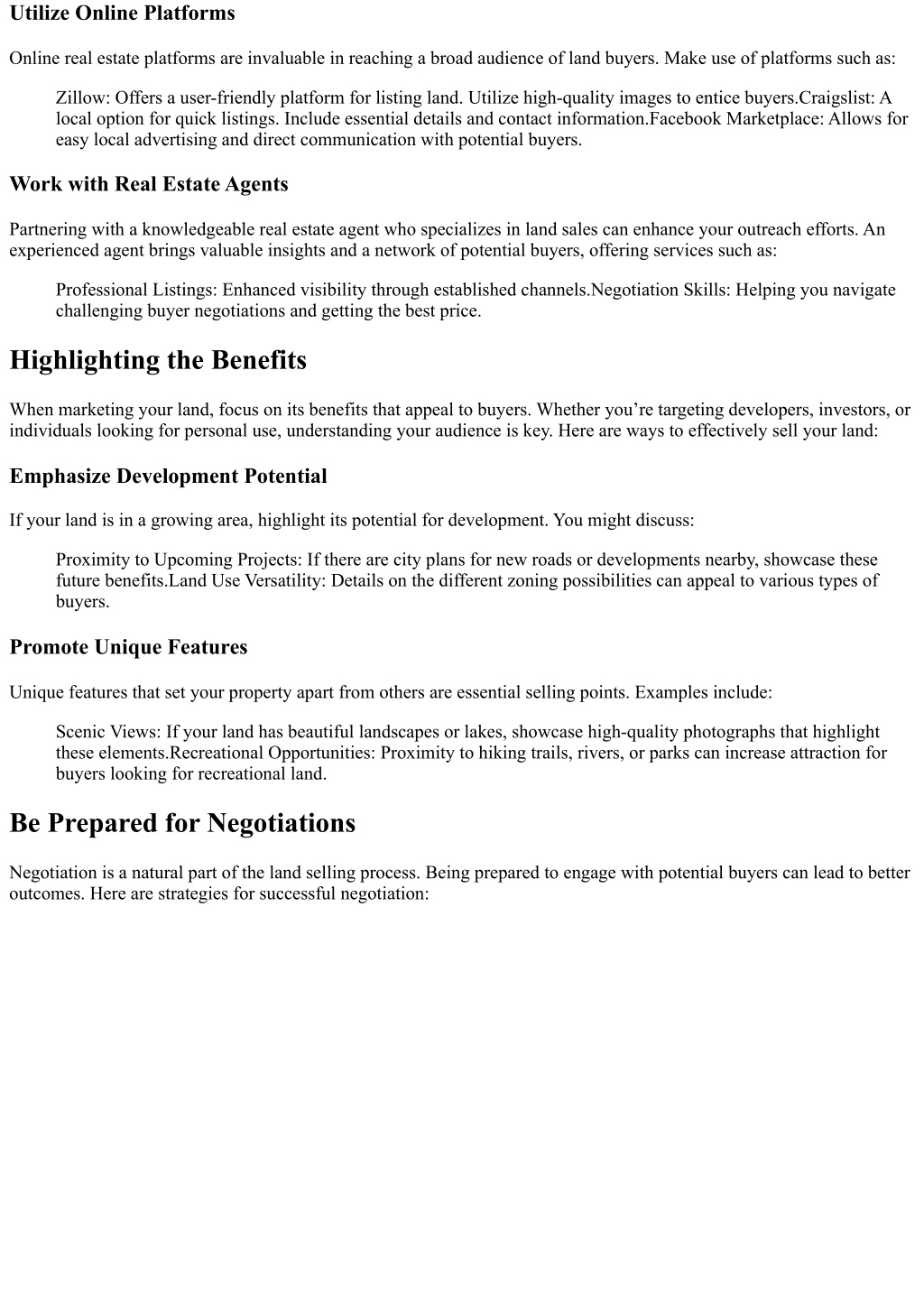 Utilize Online Platforms

Online real estate platforms are invaluable in reaching a broad audience of land buyers. Make use of platforms such as:

Zillow: Offers a user-friendly platform for listing land. Utilize high-quality images to entice buyers.Craigslist: A local option for quick listings. Include essential details and contact information.Facebook Marketplace: Allows for easy local advertising and direct communication with potential buyers.

Work with Real Estate Agents

Partnering with a knowledgeable real estate agent who specializes in land sales can enhance your outreach efforts. An experienced agent brings valuable insights and a network of potential buyers, offering services such as:

Professional Listings: Enhanced visibility through established channels.Negotiation Skills: Helping you navigate challenging buyer negotiations and getting the best price.

Highlighting the Benefits

When marketing your land, focus on its benefits that appeal to buyers. Whether you’re targeting developers, investors, or individuals looking for personal use, understanding your audience is key. Here are ways to effectively sell your land:

Emphasize Development Potential

If your land is in a growing area, highlight its potential for development. You might discuss:

Proximity to Upcoming Projects: If there are city plans for new roads or developments nearby, showcase these future benefits.Land Use Versatility: Details on the different zoning possibilities can appeal to various types of buyers.

Promote Unique Features

Unique features that set your property apart from others are essential selling points. Examples include:

Scenic Views: If your land has beautiful landscapes or lakes, showcase high-quality photographs that highlight these elements.Recreational Opportunities: Proximity to hiking trails, rivers, or parks can increase attraction for buyers looking for recreational land.

Be Prepared for Negotiations

Negotiation is a natural part of the land selling process. Being prepared to engage with potential buyers can lead to better outcomes. Here are strategies for successful negotiation: